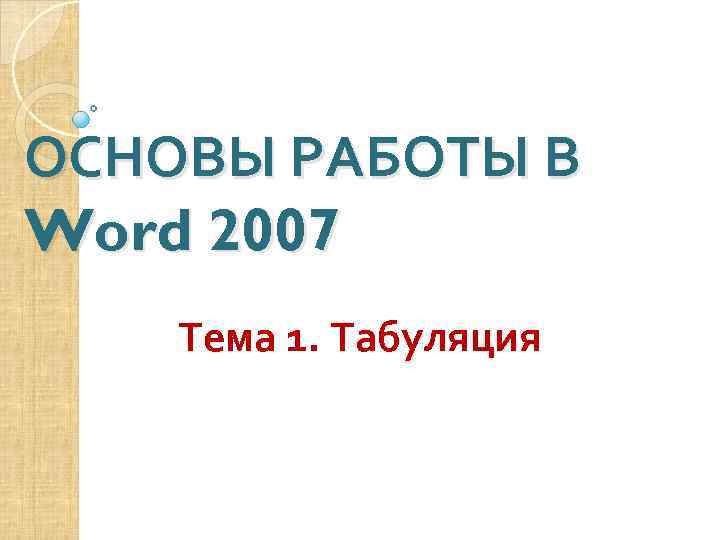 ОСНОВЫ РАБОТЫ В Word 2007

Тема 1. Табуляция